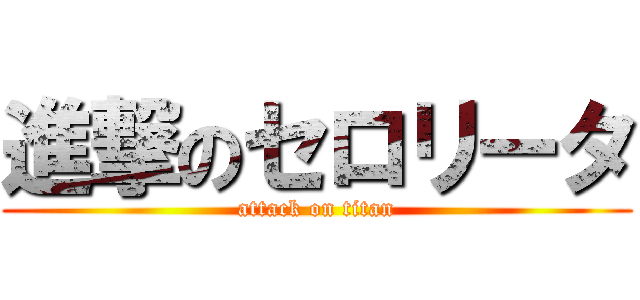 進撃のセロリータ
attack on titan